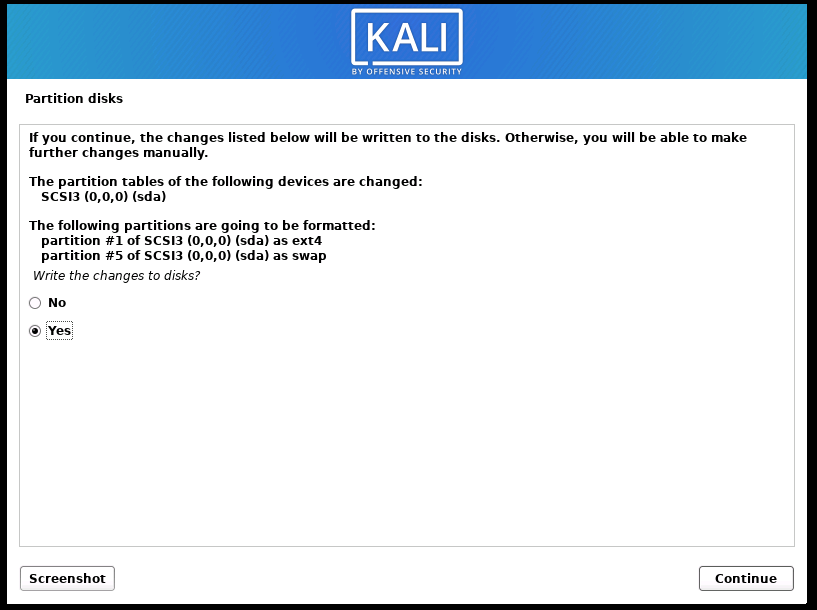 KALI
BY OFFENSIVE SECURITY

Partition disks

If you continue, the changes listed below will be written to the disks. Otherwise, you will be able to make further changes manually.

The partition tables of the following devices are changed:
SCSI3 (0,0,0) (sda)

The following partitions are going to be formatted:
partition #1 of SCSI3 (0,0,0) (sda) as ext4
partition #5 of SCSI3 (0,0,0) (sda) as swap

Write the changes to disks?

No

Yes

Screenshot

Continue